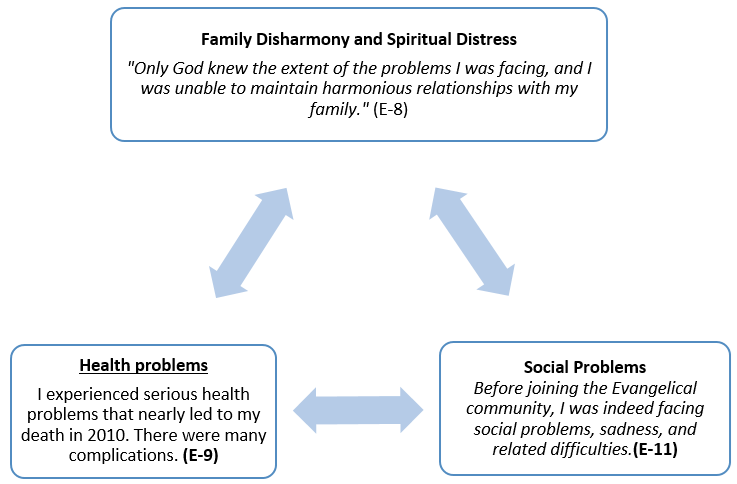 Family Disharmony and Spiritual Distress

"Only God knew the extent of the problems I was facing, and I was unable to maintain harmonious relationships with my family." (E-8)

Health problems

I experienced serious health problems that nearly led to my death in 2010. There were many complications. (E-9)

Social Problems

Before joining the Evangelical community, I was indeed facing social problems, sadness, and related difficulties.(E-11)